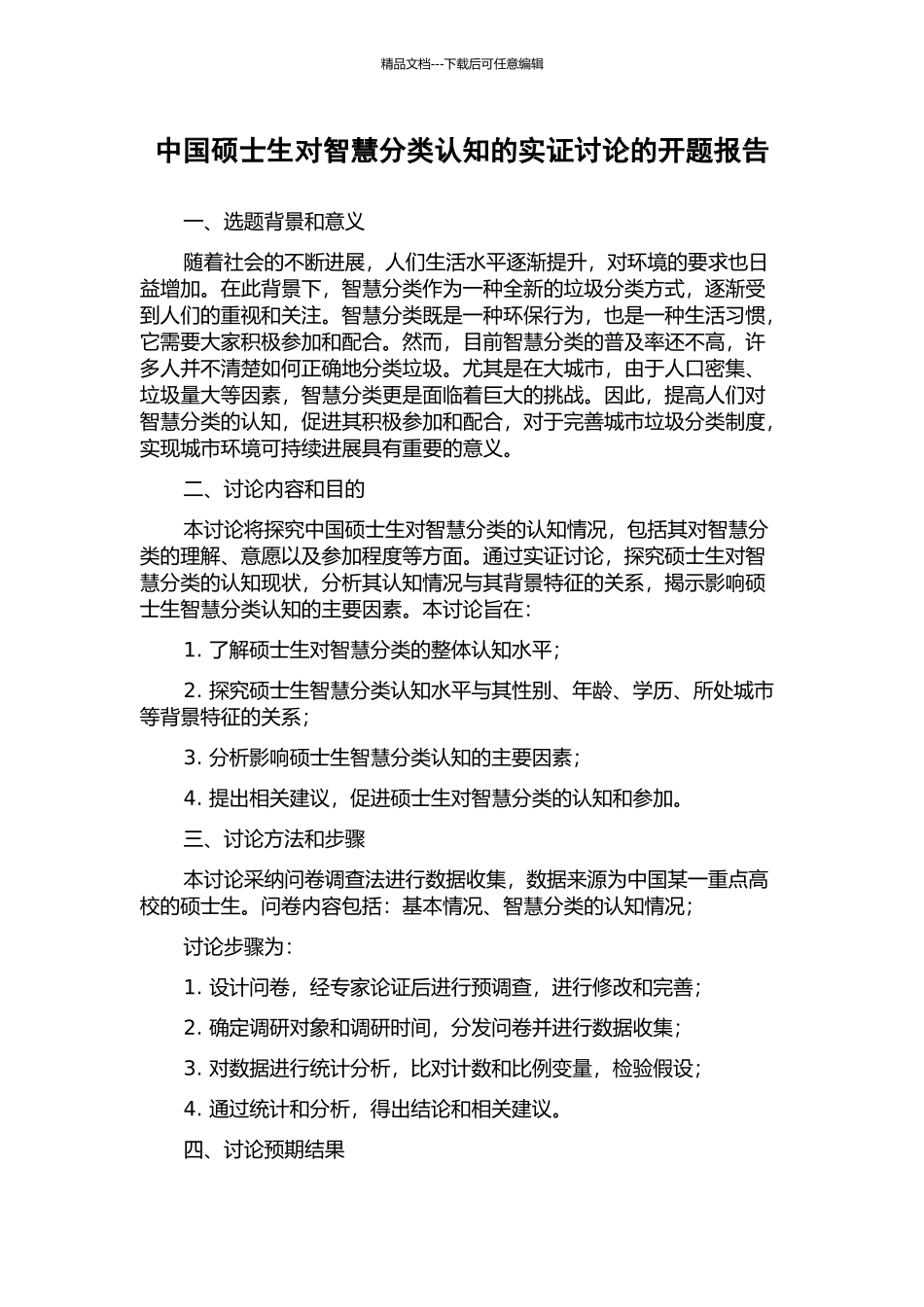 精品文档---下载后可任意编辑

中国硕士生对智慧分类认知的实证讨论的开题报告

一、选题背景和意义

随着社会的不断进展，人们生活水平逐渐提升，对环境的要求也日益增加。在此背景下，智慧分类作为一种全新的垃圾分类方式，逐渐受到人们的重视和关注。智慧分类既是一种环保行为，也是一种生活习惯，它需要大家积极参加和配合。然而，目前智慧分类的普及率还不高，许多人并不清楚如何正确地分类垃圾。尤其是在大城市，由于人口密集、垃圾量大等因素，智慧分类更是面临着巨大的挑战。因此，提高人们对智慧分类的认知，促进其积极参加和配合，对于完善城市垃圾分类制度，实现城市环境可持续进展具有重要的意义。

二、讨论内容和目的

本讨论将探究中国硕士生对智慧分类的认知情况，包括其对智慧分类的理解、意愿以及参加程度等方面。通过实证讨论，探究硕士生对智慧分类的认知现状，分析其认知情况与其背景特征的关系，揭示影响硕士生智慧分类认知的主要因素。本讨论旨在：

1. 了解硕士生对智慧分类的整体认知水平；

2. 探究硕士生智慧分类认知水平与其性别、年龄、学历、所处城市等背景特征的关系；

3. 分析影响硕士生智慧分类认知的主要因素；

4. 提出相关建议，促进硕士生对智慧分类的认知和参加。

三、讨论方法和步骤

本讨论采纳问卷调查法进行数据收集，数据来源为中国某一重点高校的硕士生。问卷内容包括：基本情况、智慧分类的认知情况；

讨论步骤为：

1. 设计问卷，经专家论证后进行预调查，进行修改和完善；

2. 确定调研对象和调研时间，分发问卷并进行数据收集；

3. 对数据进行统计分析，比对计数和比例变量，检验假设；

4. 通过统计和分析，得出结论和相关建议。

四、讨论预期结果